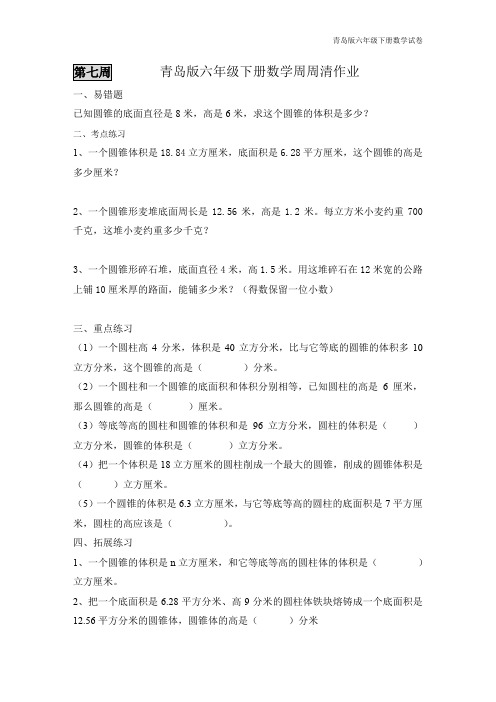 青岛版六年级下册数学试卷

第七周　　青岛版六年级下册数学周周清作业

一、易错题

已知圆锥的底面直径是 8 米，高是 6 米，求这个圆锥的体积是多少？

二、考点练习

1、一个圆锥体积是 18.84 立方厘米，底面积是 6.28 平方厘米，这个圆锥的高是多少厘米？

2、一个圆锥形麦堆底面周长是 12.56 米，高是 1.2 米。每立方米小麦约重 700 千克，这堆小麦约重多少千克？

3、一个圆锥形碎石堆，底面直径 4 米，高 1.5 米。用这堆碎石在 12 米宽的公路上铺 10 厘米厚的路面，能铺多少米？（得数保留一位小数）

三、重点练习

（1）一个圆柱高 4 分米，体积是 40 立方分米，比与它等底的圆锥的体积多 10 立方分米，这个圆锥的高是（　　）分米。

（2）一个圆柱和一个圆锥的底面积和体积分别相等，已知圆柱的高是 6 厘米，那么圆锥的高是（　　）厘米。

（3）等底等高的圆柱和圆锥的体积和是 96 立方分米，圆柱的体积是（　　）立方分米，圆锥的体积是（　　）立方分米。

（4）把一个体积是 18 立方厘米的圆柱削成一个最大的圆锥，削成的圆锥体积是（　　）立方厘米。

（5）一个圆锥的体积是 6.3 立方厘米，与它等底等高的圆柱的底面积是 7 平方厘米，圆柱的高应该是（　　）。

四、拓展练习

1、一个圆锥的体积是 n 立方厘米，和它等底等高的圆柱体的体积是（　　）立方厘米。

2、把一个底面积是 6.28 平方分米、高 9 分米的圆柱体铁块熔铸成一个底面积是 12.56 平方分米的圆锥体，圆锥体的高是（　　）分米